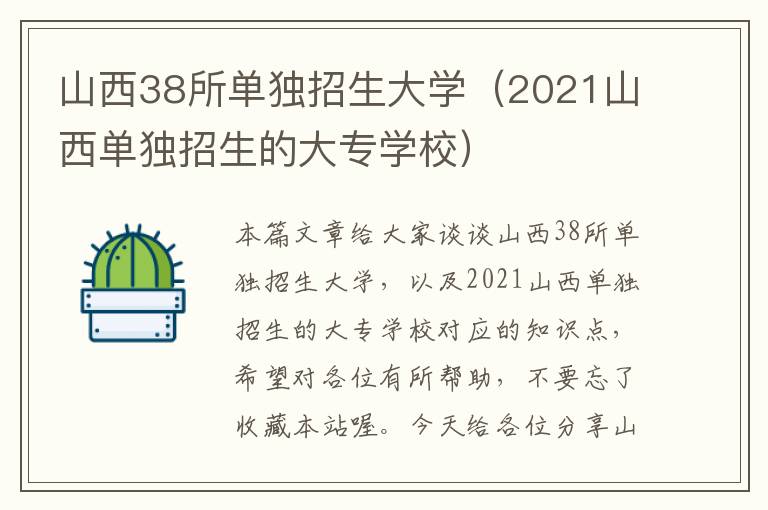 山西38所单独招生大学（2021山西单独招生的大专学校）

本篇文章给大家谈谈山西38所单独招生大学，以及2021山西单独招生的大专学校对应的知识点，希望对各位有所帮助，不要忘了收藏本站喔。今天给各位分享山